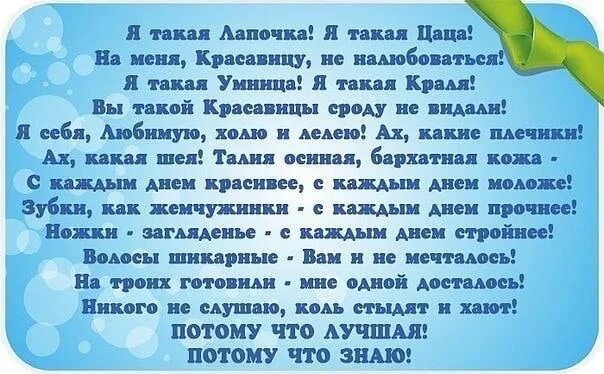 Я такая Лапочка! Я такая Цаца!
На меня, Красавицу, не налюбоваться!
Я такая Умница! Я такая Краля!
Вы такой Красавицы сроду не видали!
Я себя, Любимую, холю и лелею! Ах, какие плечики!
Ах, какая шея! Талия осиная, бархатная кожа -
С каждым днем красивее, с каждым днем моложе!
Зубки, как жемчужинки - с каждым днем прочнее!
Ножки - загляденье - с каждым днем стройнее!
Волосы шикарные - Вам и не мечталось!
На троих готовили - мне одной досталось!
Никого не слушаю, коль стыдят и хают!
ПОТОМУ ЧТО ЛУЧШАЯ!
ПОТОМУ ЧТО ЗНАЮ!